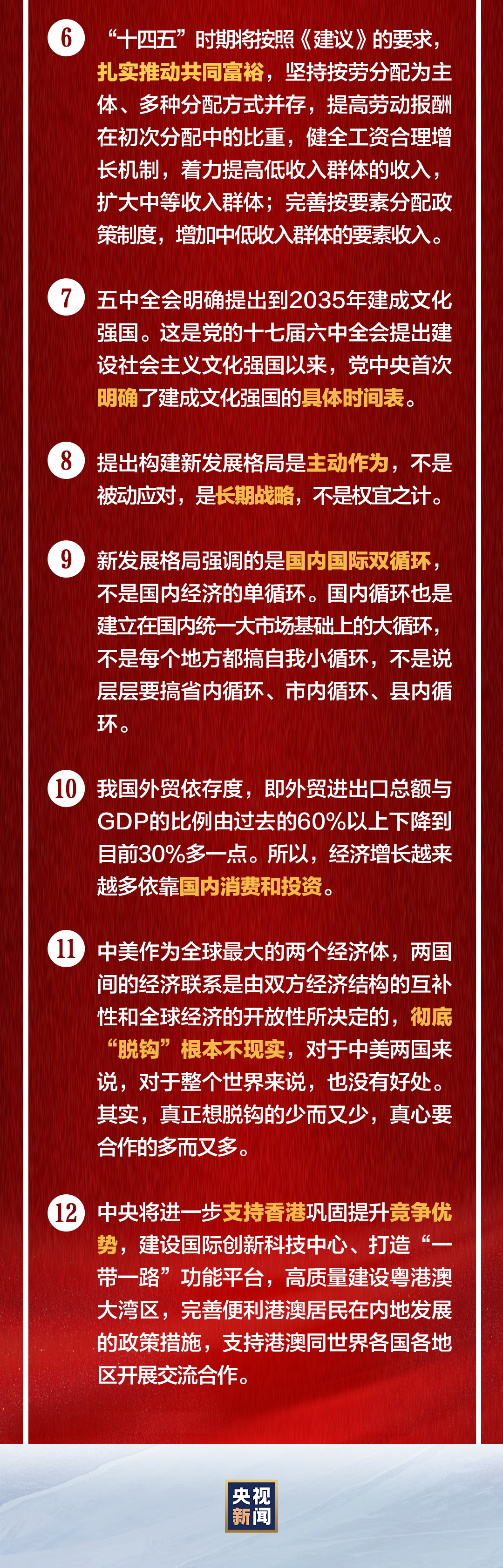 6 “十四五”时期将按照《建议》的要求，扎实推动共同富裕，坚持按劳分配为主体、多种分配方式并存，提高劳动报酬在初次分配中的比重，健全工资合理增长机制，着力提高低收入群体的收入，扩大中等收入群体；完善按要素分配政策制度，增加中低收入群体的要素收入。

7 五中全会明确提出到2035年建成文化强国。这是党的十七届六中全会提出建设社会主义文化强国以来，党中央首次明确了建成文化强国的具体时间表。

8 提出构建新发展格局是主动作为，不是被动应对，是长期战略，不是权宜之计。

9 新发展格局强调的是国内国际双循环，不是国内经济的单循环。国内循环也是建立在国内统一大市场基础上的大循环，不是每个地方都搞自我小循环，不是说层层要搞省内循环、市内循环、县内循环。

10 我国外贸依存度，即外贸进出口总额与GDP的比例由过去的60%以上下降到目前30%多一点。所以，经济增长越来越多依靠国内消费和投资。

11 中美作为全球最大的两个经济体，两国间的经济联系是由双方经济结构的互补性和全球经济的开放性所决定的，彻底“脱钩”根本不现实，对于中美两国来说，对于整个世界来说，也没有好处。其实，真正想脱钩的少而又少，真心要合作的多而又多。

12 中央将进一步支持香港巩固提升竞争优势，建设国际创新科技中心、打造“一带一路”功能平台，高质量建设粤港澳大湾区，完善便利港澳居民在内地发展的政策措施，支持港澳同世界各国各地区开展交流合作。

央视新闻